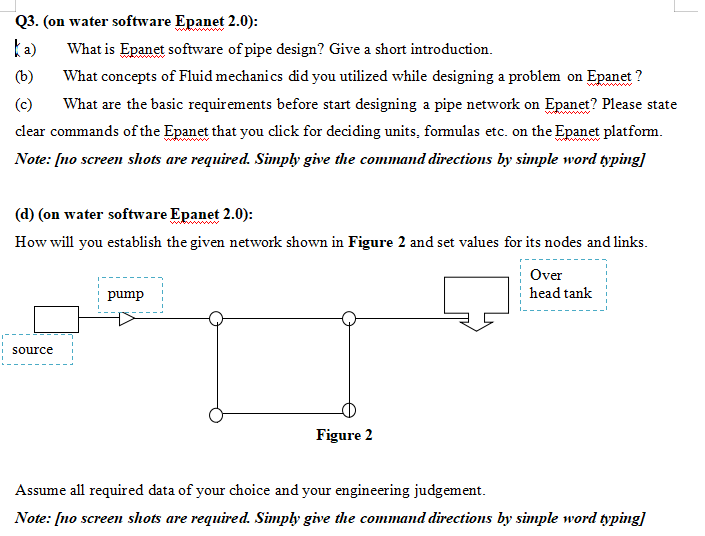 Q3. (on water software Epanet 2.0):

(a) What is Epanet software of pipe design? Give a short introduction.

(b) What concepts of Fluid mechanics did you utilized while designing a problem on Epanet ?

(c) What are the basic requirements before start designing a pipe network on Epanet? Please state clear commands of the Epanet that you click for deciding units, formulas etc. on the Epanet platform.

Note: [no screen shots are required. Simply give the command directions by simple word typing]

(d) (on water software Epanet 2.0):

How will you establish the given network shown in Figure 2 and set values for its nodes and links.

pump

Over head tank

source

Figure 2

Assume all required data of your choice and your engineering judgement.

Note: [no screen shots are required. Simply give the command directions by simple word typing]